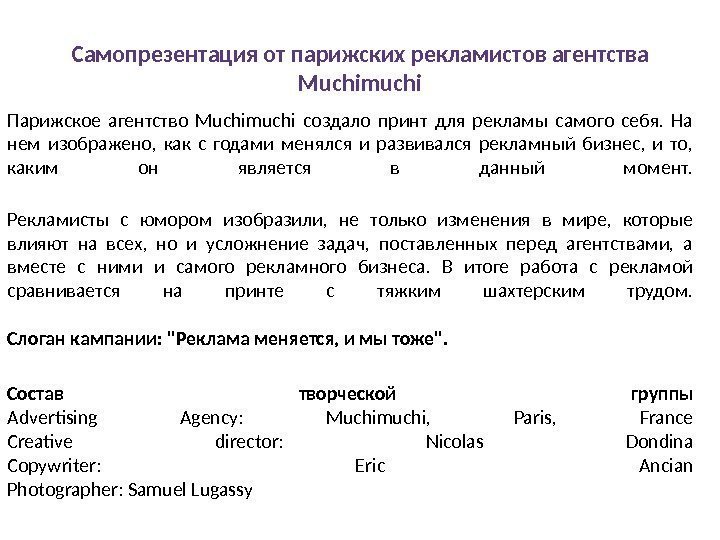 Самопрезентация от парижских рекламистов агентства Muchimuchi

Парижское агентство Muchimuchi создало принт для рекламы самого себя. На нем изображено, как с годами менялся и развивался рекламный бизнес, и то, каким он является в данный момент.

Рекламисты с юмором изобразили, не только изменения в мире, которые влияют на всех, но и усложнение задач, поставленных перед агентствами, а вместе с ними и самого рекламного бизнеса. В итоге работа с рекламой сравнивается на принте с тяжким шахтерским трудом.

Слоган кампании: "Реклама меняется, и мы тоже".

Состав творческой группы
Advertising Agency: Muchimuchi, Paris, France
Creative director: Nicolas Dondina
Copywriter: Eric Ancian
Photographer: Samuel Lugassy